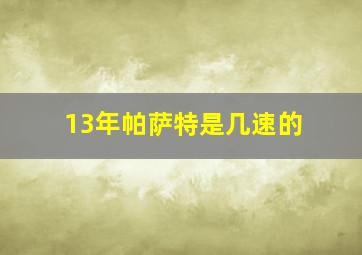 13年帕萨特是几速的